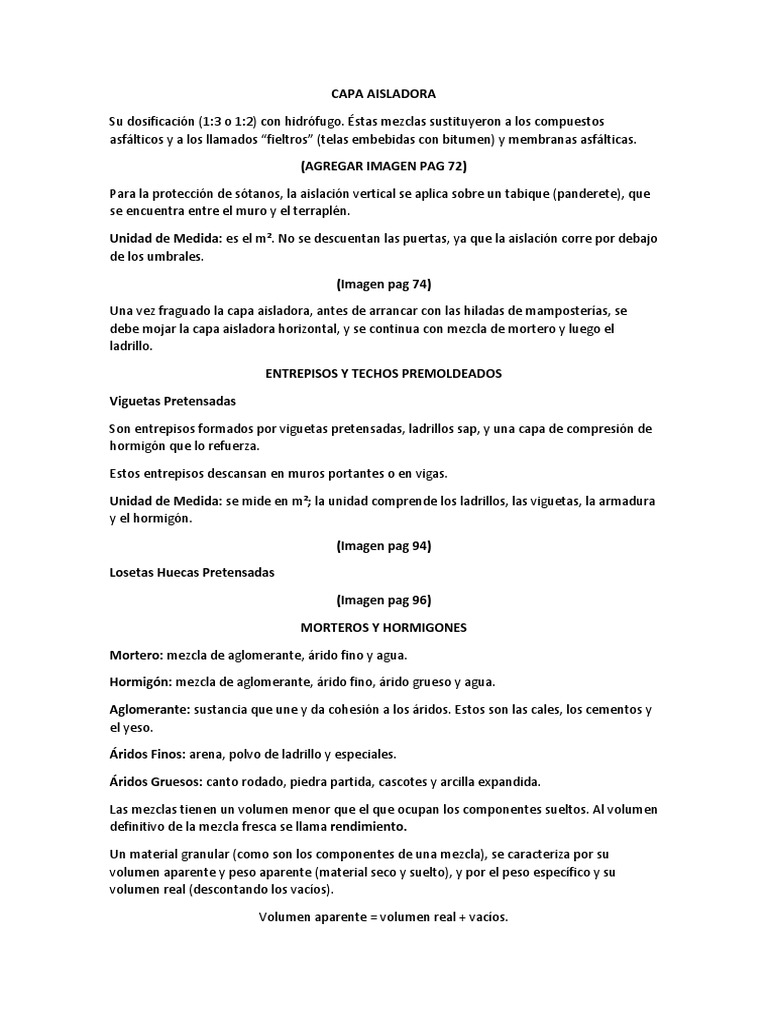 CAPA AISLADORA

Su dosificación (1:3 o 1:2) con hidrófugo. Éstas mezclas sustituyeron a los compuestos asfálticos y a los llamados "fieltros" (telas embebidas con bitumen) y membranas asfálticas.

(AGREGAR IMAGEN PAG 72)

Para la protección de sótanos, la aislación vertical se aplica sobre un tabique (panderete), que se encuentra entre el muro y el terraplén.

Unidad de Medida: es el m². No se descuentan las puertas, ya que la aislación corre por debajo de los umbrales.

(Imagen pag 74)

Una vez fraguado la capa aisladora, antes de arrancar con las hiladas de mamposterías, se debe mojar la capa aisladora horizontal, y se continua con mezcla de mortero y luego el ladrillo.

ENTREPISOS Y TECHOS PREMOLDEADOS

Viguetas Pretensadas

Son entrepisos formados por viguetas pretensadas, ladrillos sap, y una capa de compresión de hormigón que lo refuerza.

Estos entrepisos descansan en muros portantes o en vigas.

Unidad de Medida: se mide en m²; la unidad comprende los ladrillos, las viguetas, la armadura y el hormigón.

(Imagen pag 94)

Losetas Huecas Pretensadas

(Imagen pag 96)

MORTEROS Y HORMIGONES

Mortero: mezcla de aglomerante, árido fino y agua.

Hormigón: mezcla de aglomerante, árido fino, árido grueso y agua.

Aglomerante: sustancia que une y da cohesión a los áridos. Estos son las cales, los cementos y el yeso.

Áridos Finos: arena, polvo de ladrillo y especiales.

Áridos Gruesos: canto rodado, piedra partida, cascotes y arcilla expandida.

Las mezclas tienen un volumen menor que el que ocupan los componentes sueltos. Al volumen definitivo de la mezcla fresca se llama rendimiento.

Un material granular (como son los componentes de una mezcla), se caracteriza por su volumen aparente y peso aparente (material seco y suelto), y por el peso específico y su volumen real (descontando los vacíos).

Volumen aparente = volumen real + vacíos.